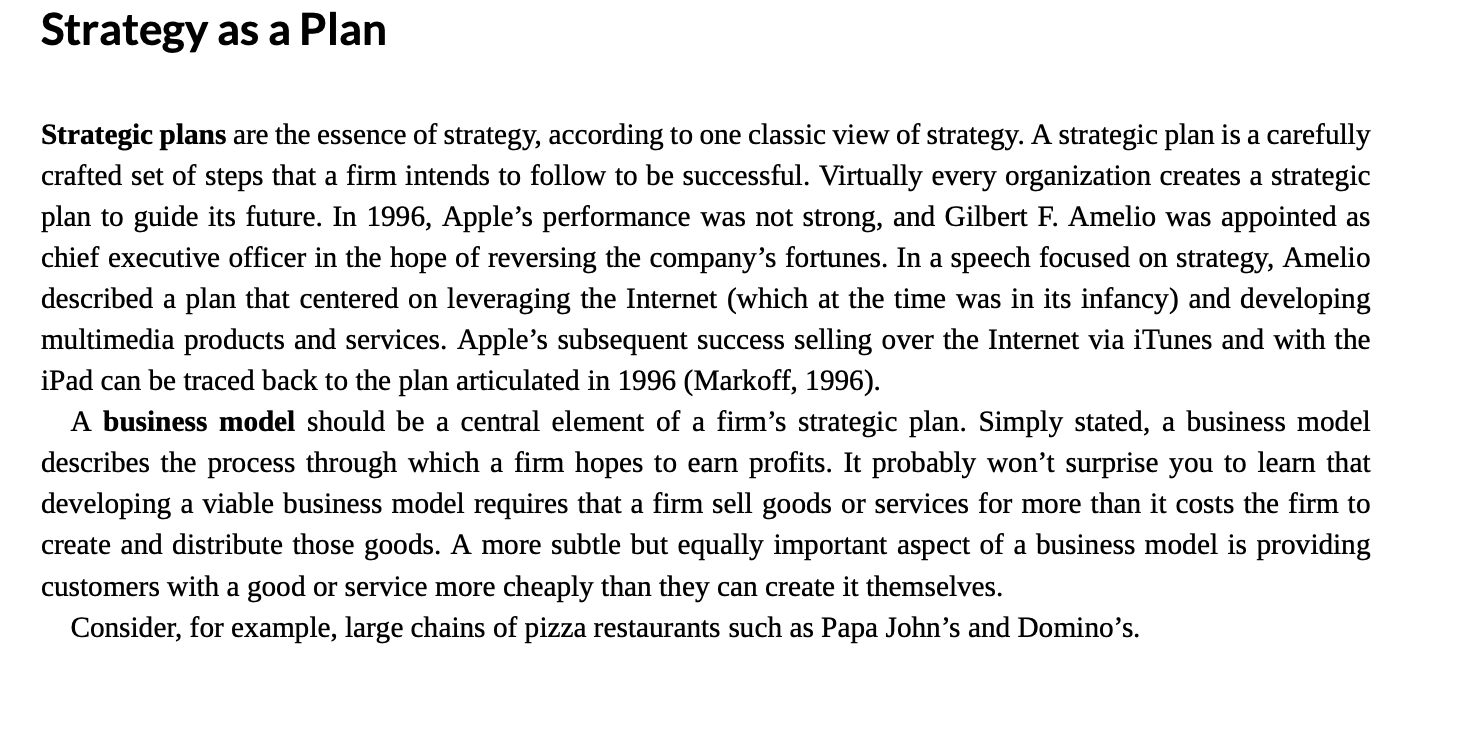 Strategy as a Plan

Strategic plans are the essence of strategy, according to one classic view of strategy. A strategic plan is a carefully crafted set of steps that a firm intends to follow to be successful. Virtually every organization creates a strategic plan to guide its future. In 1996, Apple's performance was not strong, and Gilbert F. Amelio was appointed as chief executive officer in the hope of reversing the company's fortunes. In a speech focused on strategy, Amelio described a plan that centered on leveraging the Internet (which at the time was in its infancy) and developing multimedia products and services. Apple's subsequent success selling over the Internet via iTunes and with the iPad can be traced back to the plan articulated in 1996 (Markoff, 1996).

A business model should be a central element of a firm's strategic plan. Simply stated, a business model describes the process through which a firm hopes to earn profits. It probably won't surprise you to learn that developing a viable business model requires that a firm sell goods or services for more than it costs the firm to create and distribute those goods. A more subtle but equally important aspect of a business model is providing customers with a good or service more cheaply than they can create it themselves.

Consider, for example, large chains of pizza restaurants such as Papa John's and Domino's.